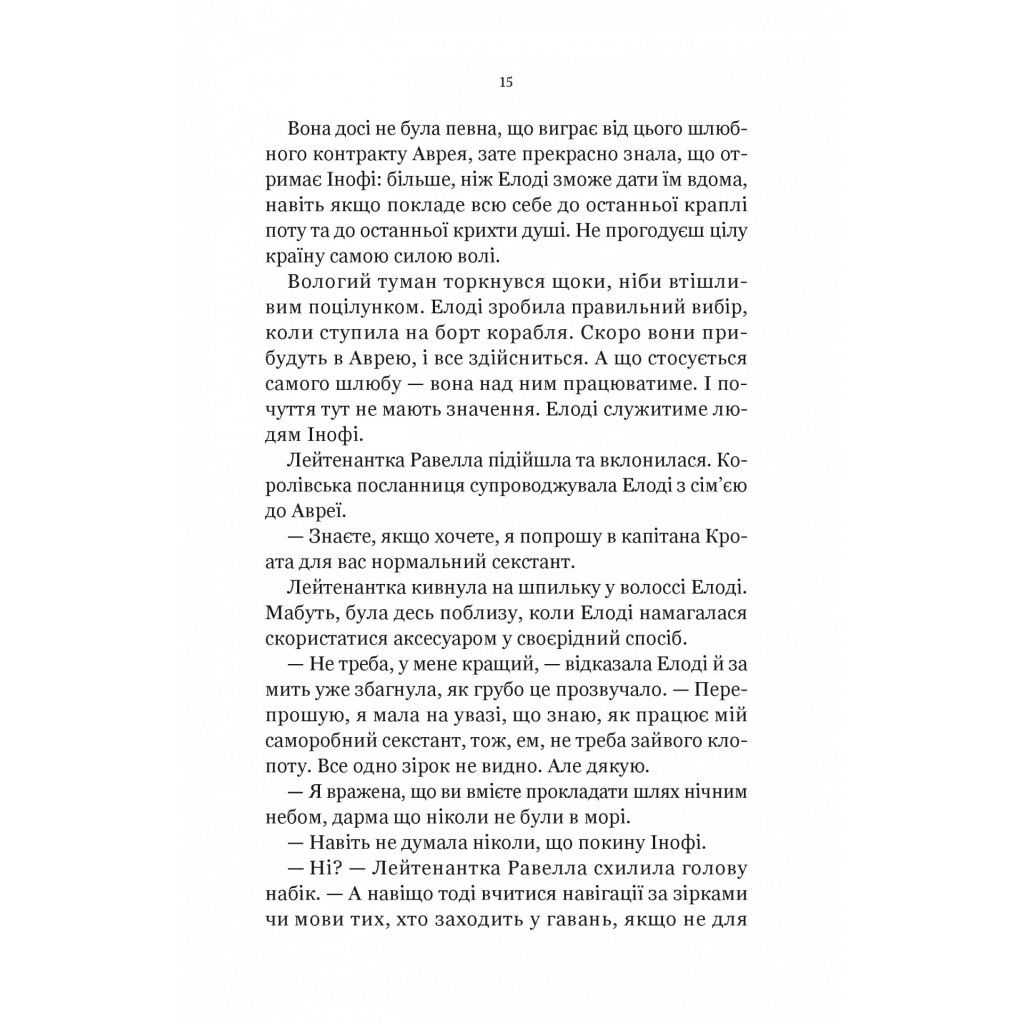 15

Вона досі не була певна, що виграє від цього шлюбного контракту Аврея, зате прекрасно знала, що отримає Інофі: більше, ніж Елоді зможе дати їм вдома, навіть якщо покладе всю себе до останньої краплі поту та до останньої крихти душі. Не прогодуєш цілу країну самою силою волі.

Вологий туман торкнувся щоки, ніби втішливим поцілунком. Елоді зробила правильний вибір, коли ступила на борт корабля. Скоро вони прибудуть в Аврею, і все здійсниться. А що стосується самого шлюбу — вона над ним працюватиме. І почуття тут не мають значення. Елоді служитиме людям Інофі.

Лейтенантка Равелла підійшла та вклонилася. Королівська посланниця супроводжувала Елоді з сім'єю до Авреї.

— Знаєте, якщо хочете, я попрошу в капітана Кроата для вас нормальний секстант.

Лейтенантка кивнула на шпильку у волоссі Елоді. Мабуть, була десь поблизу, коли Елоді намагалася скористатися аксесуаром у своєрідний спосіб.

— Не треба, у мене кращий, — відказала Елоді й за мить уже збагнула, як грубо це прозвучало. — Перепрошую, я мала на увазі, що знаю, як працює мій саморобний секстант, тож, ем, не треба зайвого клопоту. Все одно зірок не видно. Але дякую.

— Я вражена, що ви вмієте прокладати шлях нічним небом, дарма що ніколи не були в морі.

— Навіть не думала ніколи, що покину Інофі.

— Ні? — Лейтенантка Равелла схилила голову набік. — А навіщо тоді вчитися навігації за зірками чи мови тих, хто заходить у гавань, якщо не для